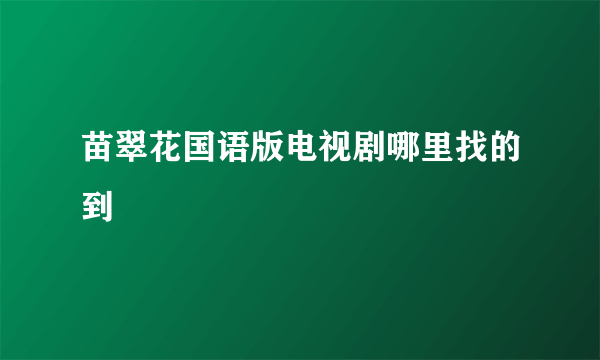 苗翠花国语版电视剧哪里找的到